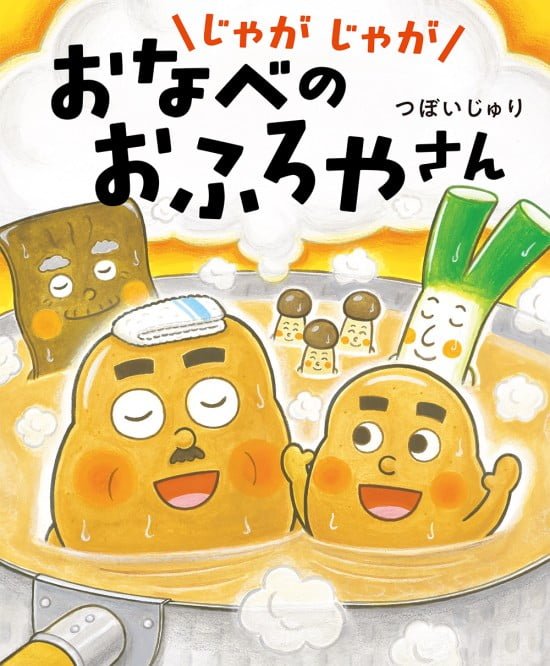 ＼じゃが じゃが／
おなべの
おふろやさん

つぼいじゅり